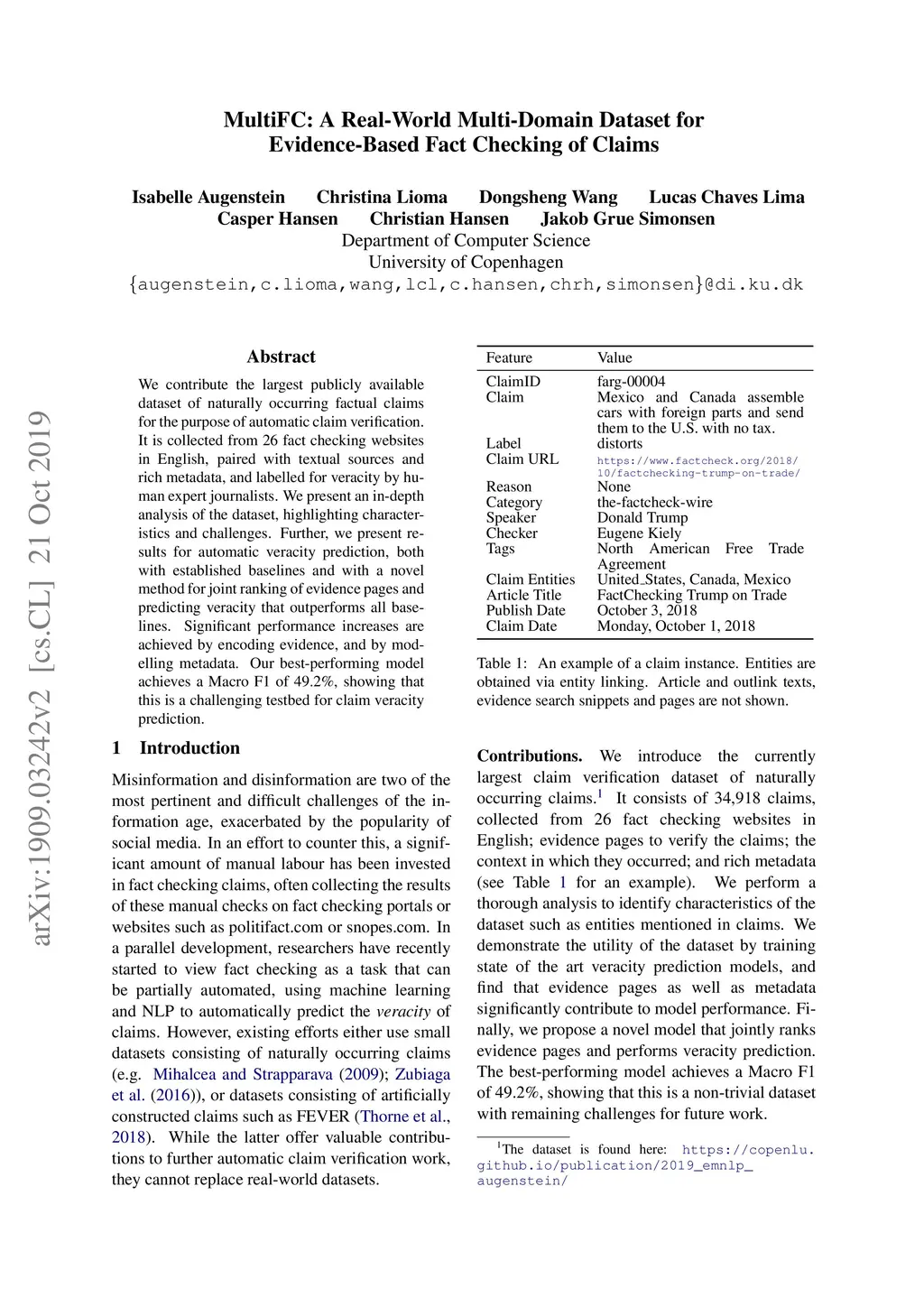 arXiv:1909.03242v2 [cs.CL] 21 Oct 2019

MultiFC: A Real-World Multi-Domain Dataset for Evidence-Based Fact Checking of Claims

Isabelle Augenstein Christina Lioma Dongsheng Wang Lucas Chaves Lima
Casper Hansen Christian Hansen Jakob Grue Simonsen
Department of Computer Science
University of Copenhagen
{augenstein,c.lioma,wang,lcl,c.hansen,chrh,simonsen}@di.ku.dk

Abstract

We contribute the largest publicly available dataset of naturally occurring factual claims for the purpose of automatic claim verification. It is collected from 26 fact checking websites in English, paired with textual sources and rich metadata, and labelled for veracity by human expert journalists. We present an in-depth analysis of the dataset, highlighting characteristics and challenges. Further, we present results for automatic veracity prediction, both with established baselines and with a novel method for joint ranking of evidence pages and predicting veracity that outperforms all baselines. Significant performance increases are achieved by encoding evidence, and by modelling metadata. Our best-performing model achieves a Macro F1 of 49.2%, showing that this is a challenging testbed for claim veracity prediction.

1 Introduction

Misinformation and disinformation are two of the most pertinent and difficult challenges of the information age, exacerbated by the popularity of social media. In an effort to counter this, a significant amount of manual labour has been invested in fact checking claims, often collecting the results of these manual checks on fact checking portals or websites such as politifact.com or snopes.com. In a parallel development, researchers have recently started to view fact checking as a task that can be partially automated, using machine learning and NLP to automatically predict the veracity of claims. However, existing efforts either use small datasets consisting of naturally occurring claims (e.g. Mihalcea and Strapparava (2009); Zubiaga et al. (2016)), or datasets consisting of artificially constructed claims such as FEVER (Thorne et al., 2018). While the latter offer valuable contributions to further automatic claim verification work, they cannot replace real-world datasets.

| Feature | Value |
|---|---|
| ClaimID | farg-00004 |
| Claim | Mexico and Canada assemble cars with foreign parts and send them to the U.S. with no tax. |
| Label | distorts |
| Claim URL | https://www.factcheck.org/2018/10/factchecking-trump-on-trade/ |
| Reason | None |
| Category | the-factcheck-wire |
| Speaker | Donald Trump |
| Checker | Eugene Kiely |
| Tags | North American Free Trade Agreement |
| Claim Entities | United_States, Canada, Mexico |
| Article Title | FactChecking Trump on Trade |
| Publish Date | October 3, 2018 |
| Claim Date | Monday, October 1, 2018 |

Table 1: An example of a claim instance. Entities are obtained via entity linking. Article and outlink texts, evidence search snippets and pages are not shown.

Contributions. We introduce the currently largest claim verification dataset of naturally occurring claims.$^1$ It consists of 34,918 claims, collected from 26 fact checking websites in English; evidence pages to verify the claims; the context in which they occurred; and rich metadata (see Table 1 for an example). We perform a thorough analysis to identify characteristics of the dataset such as entities mentioned in claims. We demonstrate the utility of the dataset by training state of the art veracity prediction models, and find that evidence pages as well as metadata significantly contribute to model performance. Finally, we propose a novel model that jointly ranks evidence pages and performs veracity prediction. The best-performing model achieves a Macro F1 of 49.2%, showing that this is a non-trivial dataset with remaining challenges for future work.

$^1$The dataset is found here: https://copenlu.github.io/publication/2019_emnlp_augenstein/